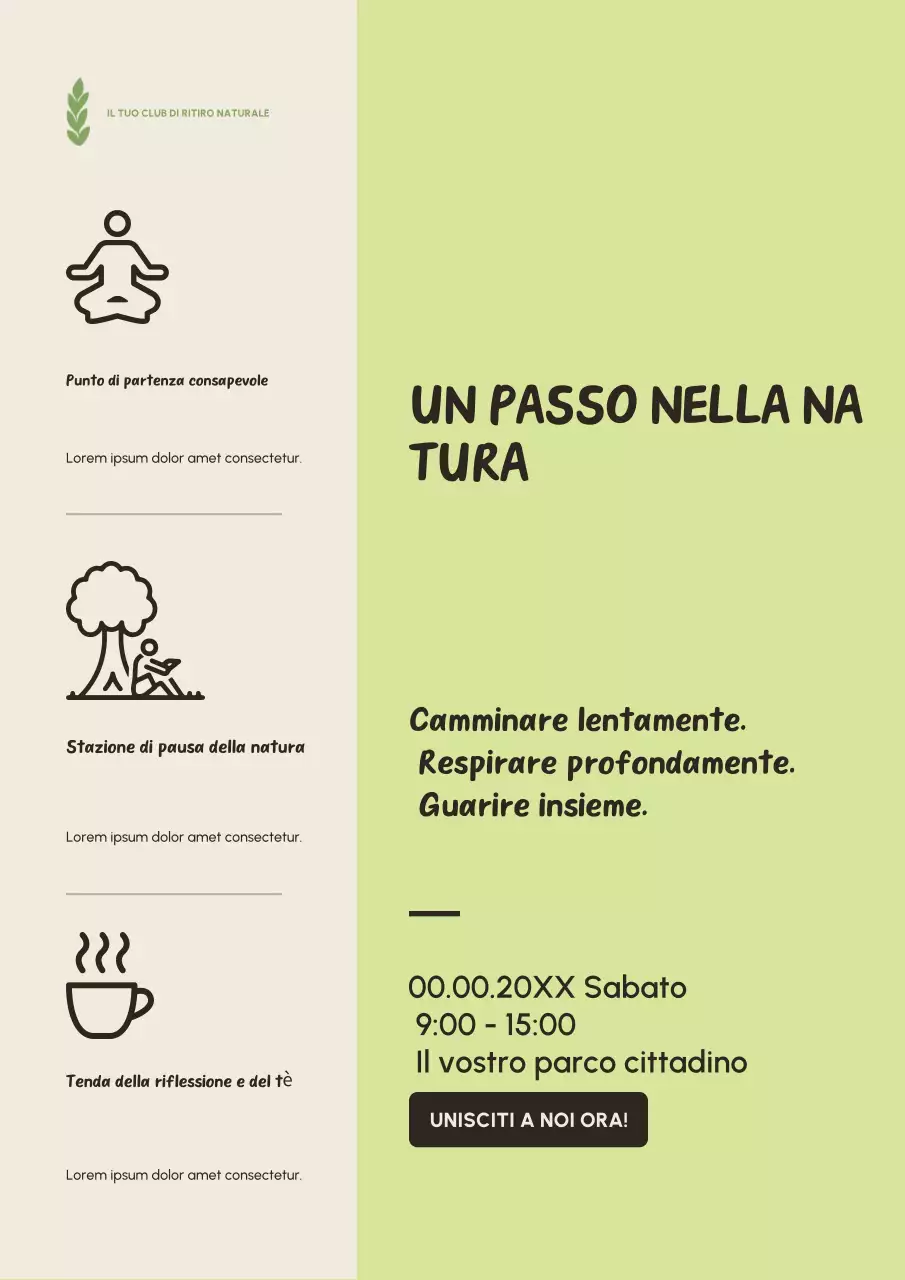 IL TUO CLUB DI RITIRO NATURALE

Punto di partenza consapevole

Lorem ipsum dolor amet consectetur.

Stazione di pausa della natura

Lorem ipsum dolor amet consectetur.

Tenda della riflessione e del tè

Lorem ipsum dolor amet consectetur.

UN PASSO NELLA NA TURA

Camminare lentamente.
Respirare profondamente.
Guarire insieme.

00.00.20XX Sabato
9:00 - 15:00
Il vostro parco cittadino

UNISCITI A NOI ORA!